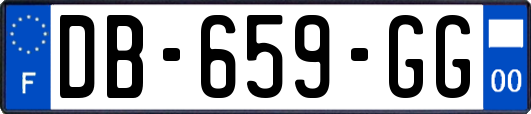 F

DB-659-GG

00